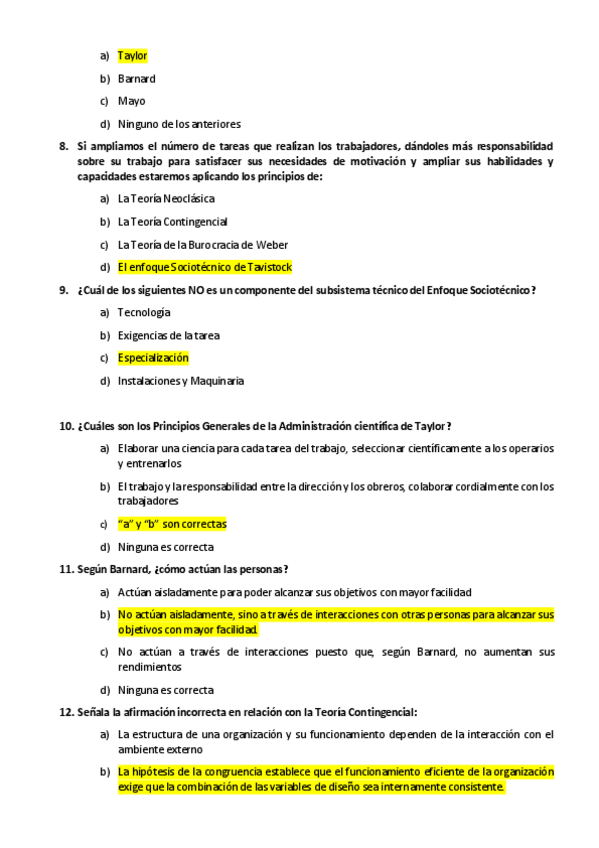 a) Taylor

b) Barnard

c) Mayo

d) Ninguno de los anteriores

8. Si ampliamos el número de tareas que realizan los trabajadores, dándoles más responsabilidad sobre su trabajo para satisfacer sus necesidades de motivación y ampliar sus habilidades y capacidades estaremos aplicando los principios de:

a) La Teoría Neoclásica

b) La Teoría Contingencial

c) La Teoría de la Burocracia de Weber

d) El enfoque Sociotécnico de Tavistock

9. ¿Cuál de los siguientes NO es un componente del subsistema técnico del Enfoque Sociotécnico?

a) Tecnología

b) Exigencias de la tarea

c) Especialización

d) Instalaciones y Maquinaria

10. ¿Cuáles son los Principios Generales de la Administración científica de Taylor?

a) Elaborar una ciencia para cada tarea del trabajo, seleccionar científicamente a los operarios y entrenarlos

b) El trabajo y la responsabilidad entre la dirección y los obreros, colaborar cordialmente con los trabajadores

c) "a" y "b" son correctas

d) Ninguna es correcta

11. Según Barnard, ¿cómo actúan las personas?

a) Actúan aisladamente para poder alcanzar sus objetivos con mayor facilidad

b) No actúan aisladamente, sino a través de interacciones con otras personas para alcanzar sus objetivos con mayor facilidad.

c) No actúan a través de interacciones puesto que, según Barnard, no aumentan sus rendimientos

d) Ninguna es correcta

12. Señala la afirmación incorrecta en relación con la Teoría Contingencial:

a) La estructura de una organización y su funcionamiento dependen de la interacción con el ambiente externo

b) La hipótesis de la congruencia establece que el funcionamiento eficiente de la organización exige que la combinación de las variables de diseño sea internamente consistente.